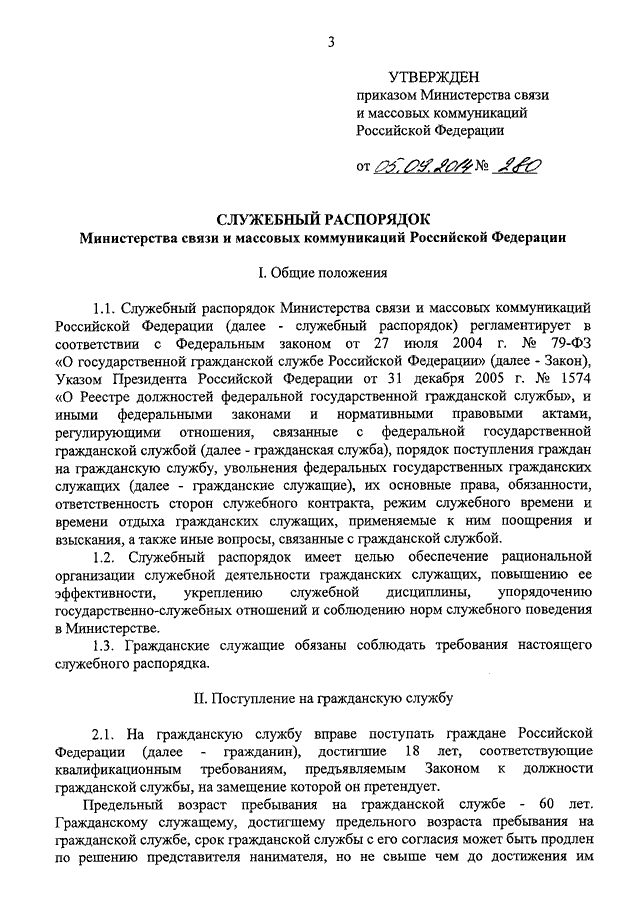 3

УТВЕРЖДЕН
приказом Министерства связи и массовых коммуникаций Российской Федерации

от 05.09.2014 № 280

СЛУЖЕБНЫЙ РАСПОРЯДОК
Министерства связи и массовых коммуникаций Российской Федерации

I. Общие положения

1.1. Служебный распорядок Министерства связи и массовых коммуникаций Российской Федерации (далее - служебный распорядок) регламентирует в соответствии с Федеральным законом от 27 июля 2004 г. № 79-ФЗ «О государственной гражданской службе Российской Федерации» (далее - Закон), Указом Президента Российской Федерации от 31 декабря 2005 г. № 1574 «О Реестре должностей федеральной государственной гражданской службы», и иными федеральными законами и нормативными правовыми актами, регулирующими отношения, связанные с федеральной государственной гражданской службой (далее - гражданская служба), порядок поступления граждан на гражданскую службу, увольнения федеральных государственных гражданских служащих (далее - гражданские служащие), их основные права, обязанности, ответственность сторон служебного контракта, режим служебного времени и времени отдыха гражданских служащих, применяемые к ним поощрения и взыскания, а также иные вопросы, связанные с гражданской службой.

1.2. Служебный распорядок имеет целью обеспечение рациональной организации служебной деятельности гражданских служащих, повышению ее эффективности, укреплению служебной дисциплины, упорядочению государственно-служебных отношений и соблюдению норм служебного поведения в Министерстве.

1.3. Гражданские служащие обязаны соблюдать требования настоящего служебного распорядка.

II. Поступление на гражданскую службу

2.1. На гражданскую службу вправе поступать граждане Российской Федерации (далее - гражданин), достигшие 18 лет, соответствующие квалификационным требованиям, предъявляемым Законом к должности гражданской службы, на замещение которой он претендует.

Предельный возраст пребывания на гражданской службе - 60 лет. Гражданскому служащему, достигшему предельного возраста пребывания на гражданской службе, срок гражданской службы с его согласия может быть продлен по решению представителя нанимателя, но не свыше чем до достижения им